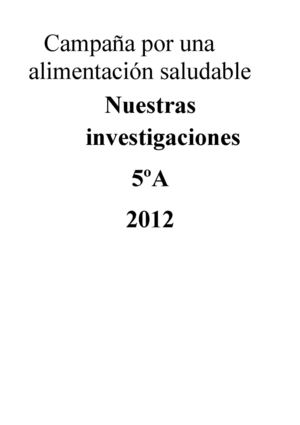 Campaña por una alimentación saludable

Nuestras investigaciones

5ºA

2012